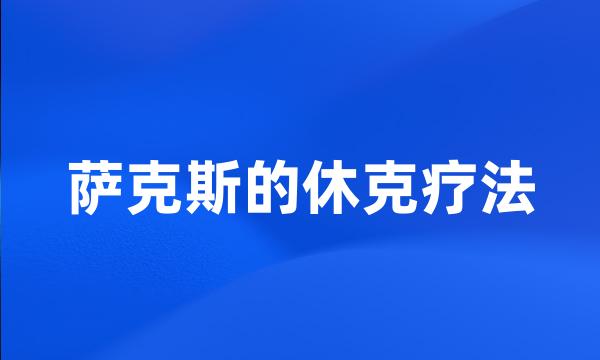 萨克斯的休克疗法